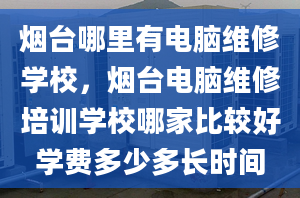 烟台哪里有电脑维修学校，烟台电脑维修培训学校哪家比较好学费多少多长时间